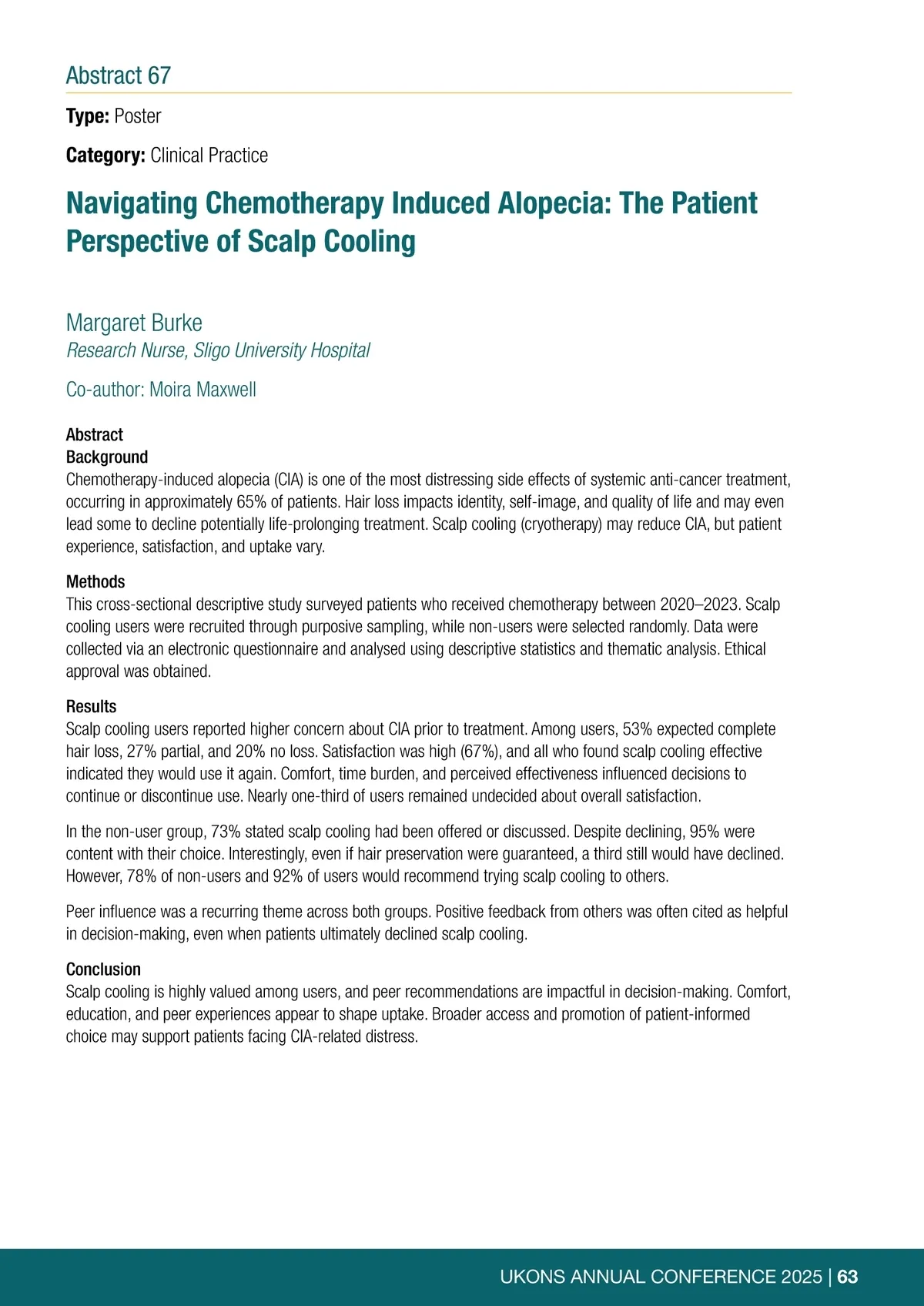 Abstract 67

Type: Poster

Category: Clinical Practice

Navigating Chemotherapy Induced Alopecia: The Patient Perspective of Scalp Cooling

Margaret Burke
Research Nurse, Sligo University Hospital

Co-author: Moira Maxwell

Abstract
Background
Chemotherapy-induced alopecia (CIA) is one of the most distressing side effects of systemic anti-cancer treatment, occurring in approximately 65% of patients. Hair loss impacts identity, self-image, and quality of life and may even lead some to decline potentially life-prolonging treatment. Scalp cooling (cryotherapy) may reduce CIA, but patient experience, satisfaction, and uptake vary.

Methods
This cross-sectional descriptive study surveyed patients who received chemotherapy between 2020–2023. Scalp cooling users were recruited through purposive sampling, while non-users were selected randomly. Data were collected via an electronic questionnaire and analysed using descriptive statistics and thematic analysis. Ethical approval was obtained.

Results
Scalp cooling users reported higher concern about CIA prior to treatment. Among users, 53% expected complete hair loss, 27% partial, and 20% no loss. Satisfaction was high (67%), and all who found scalp cooling effective indicated they would use it again. Comfort, time burden, and perceived effectiveness influenced decisions to continue or discontinue use. Nearly one-third of users remained undecided about overall satisfaction.

In the non-user group, 73% stated scalp cooling had been offered or discussed. Despite declining, 95% were content with their choice. Interestingly, even if hair preservation were guaranteed, a third still would have declined. However, 78% of non-users and 92% of users would recommend trying scalp cooling to others.

Peer influence was a recurring theme across both groups. Positive feedback from others was often cited as helpful in decision-making, even when patients ultimately declined scalp cooling.

Conclusion
Scalp cooling is highly valued among users, and peer recommendations are impactful in decision-making. Comfort, education, and peer experiences appear to shape uptake. Broader access and promotion of patient-informed choice may support patients facing CIA-related distress.

UKONS ANNUAL CONFERENCE 2025 | 63